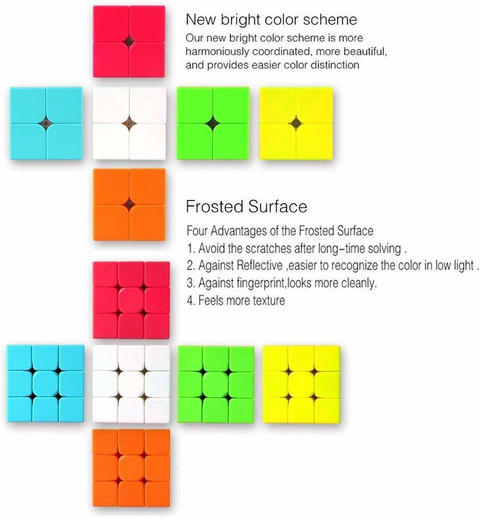 New bright color scheme

Our new bright color scheme is more harmoniously coordinated, more beautiful, and provides easier color distinction

Frosted Surface

Four Advantages of the Frosted Surface
1. Avoid the scratches after long-time solving .
2. Against Reflective ,easier to recognize the color in low light .
3. Against fingerprint,looks more cleanly.
4. Feels more texture